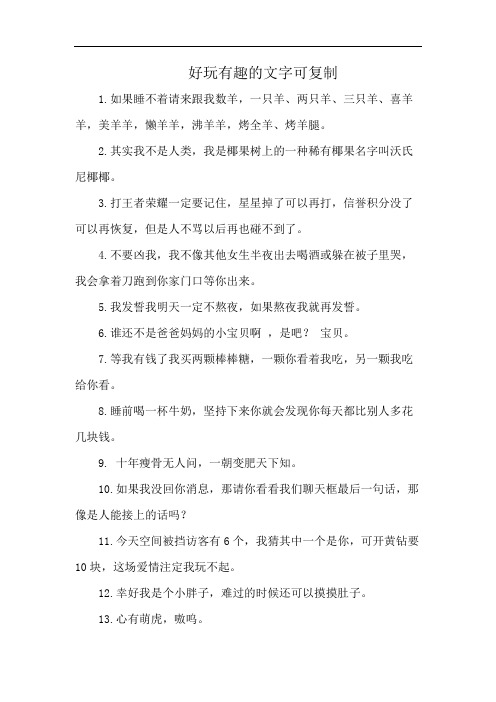 好玩有趣的文字可复制

1.如果睡不着请来跟我数羊，一只羊、两只羊、三只羊、喜羊羊，美羊羊，懒羊羊，沸羊羊，烤全羊、烤羊腿。

2.其实我不是人类，我是椰果树上的一种稀有椰果名字叫沃氏尼椰椰。

3.打王者荣耀一定要记住，星星掉了可以再打，信誉积分没了可以再恢复，但是人不骂以后再也碰不到了。

4.不要凶我，我不像其他女生半夜出去喝酒或躲在被子里哭，我会拿着刀跑到你家门口等你出来。

5.我发誓我明天一定不熬夜，如果熬夜我就再发誓。

6.谁还不是爸爸妈妈的小宝贝啊 ，是吧？ 宝贝。

7.等我有钱了我买两颗棒棒糖，一颗你看着我吃，另一颗我吃给你看。

8.睡前喝一杯牛奶，坚持下来你就会发现你每天都比别人多花几块钱。

9. 十年瘦骨无人问，一朝变肥天下知。

10.如果我没回你消息，那请你看看我们聊天框最后一句话，那像是人能接上的话吗？

11.今天空间被挡访客有 6 个，我猜其中一个是你，可开黄钻要 10 块，这场爱情注定我玩不起。

12.幸好我是个小胖子，难过的时候还可以摸摸肚子。

13.心有萌虎，嗷呜。